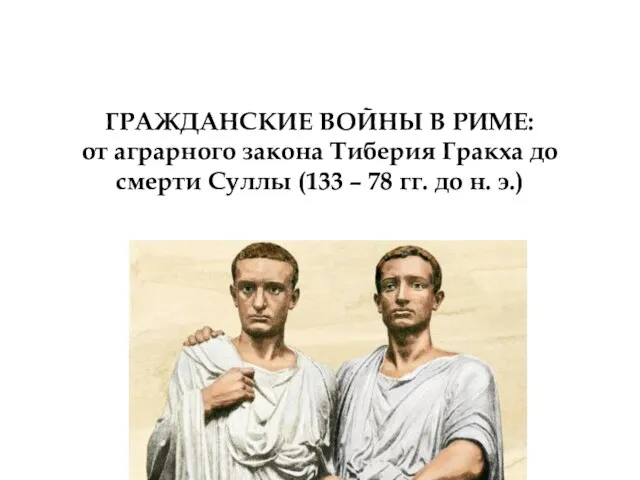 ГРАЖДАНСКИЕ ВОЙНЫ В РИМЕ:
от аграрного закона Тиберия Гракха до смерти Суллы (133 – 78 гг. до н. э.)